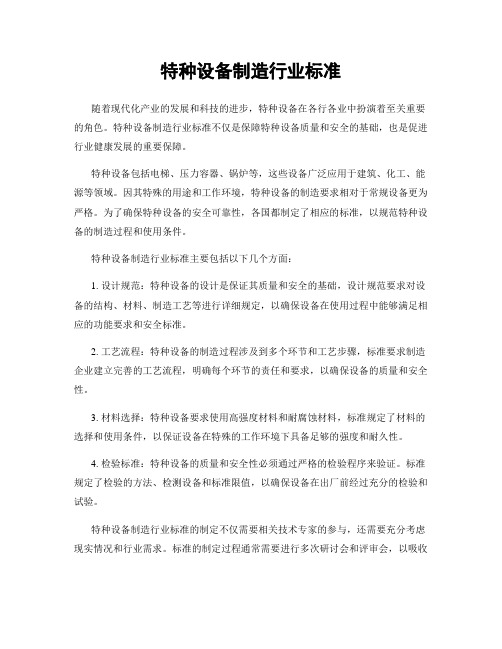 特种设备制造行业标准

随着现代化产业的发展和科技的进步，特种设备在各行各业中扮演着至关重要的角色。特种设备制造行业标准不仅是保障特种设备质量和安全的基础，也是促进行业健康发展的重要保障。

特种设备包括电梯、压力容器、锅炉等，这些设备广泛应用于建筑、化工、能源等领域。因其特殊的用途和工作环境，特种设备的制造要求相对于常规设备更为严格。为了确保特种设备的安全可靠性，各国都制定了相应的标准，以规范特种设备的制造过程和使用条件。

特种设备制造行业标准主要包括以下几个方面：

1. 设计规范：特种设备的设计是保证其质量和安全的基础，设计规范要求对设备的结构、材料、制造工艺等进行详细规定，以确保设备在使用过程中能够满足相应的功能要求和安全标准。

2. 工艺流程：特种设备的制造过程涉及到多个环节和工艺步骤，标准要求制造企业建立完善的工艺流程，明确每个环节的责任和要求，以确保设备的质量和安全性。

3. 材料选择：特种设备要求使用高强度材料和耐腐蚀材料，标准规定了材料的选择和使用条件，以保证设备在特殊的工作环境下具备足够的强度和耐久性。

4. 检验标准：特种设备的质量和安全性必须通过严格的检验程序来验证。标准规定了检验的方法、检测设备和标准限值，以确保设备在出厂前经过充分的检验和试验。

特种设备制造行业标准的制定不仅需要相关技术专家的参与，还需要充分考虑现实情况和行业需求。标准的制定过程通常需要进行多次研讨会和评审会，以吸收